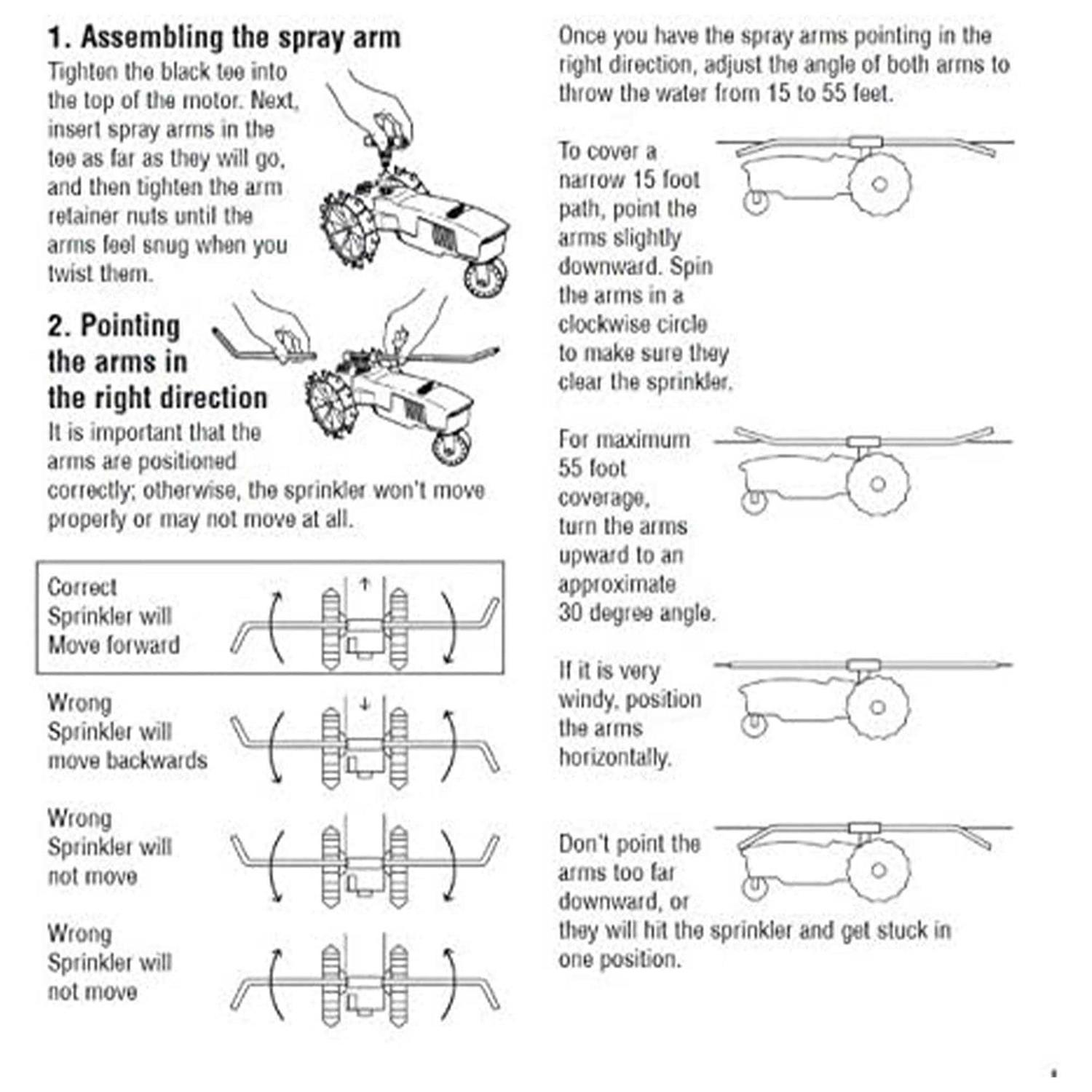 1. Assembling the spray arm

Tighten the black tee into the top of the motor. Next, insert spray arms in the tee as far as they will go, and then tighten the arm retainer nuts until the arms feel snug when you twist them.

2. Pointing the arms in the right direction

It is important that the arms are positioned correctly; otherwise, the sprinkler won't move properly or may not move at all.

Correct
Sprinkler will
Move forward

Wrong
Sprinkler will
move backwards

Wrong
Sprinkler will
not move

Wrong
Sprinkler will
not move

Once you have the spray arms pointing in the right direction, adjust the angle of both arms to throw the water from 15 to 55 feet.

To cover a narrow 15 foot path, point the arms slightly downward. Spin the arms in a clockwise circle to make sure they clear the sprinkler.

For maximum 55 foot coverage, turn the arms upward to an approximate 30 degree angle.

If it is very windy, position the arms horizontally.

Don't point the arms too far downward, or they will hit the sprinkler and get stuck in one position.